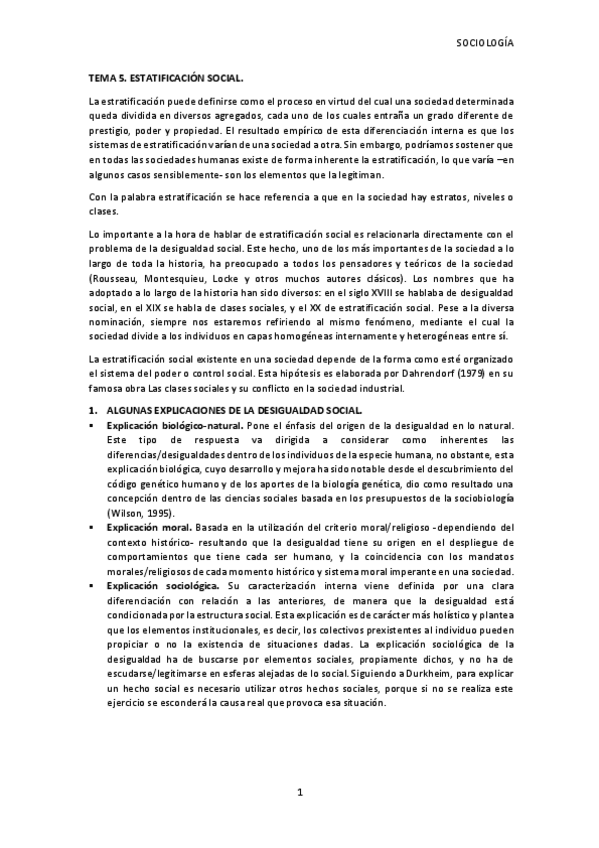 SOCIOLOGÍA

TEMA 5. ESTATIFICACIÓN SOCIAL.

La estratificación puede definirse como el proceso en virtud del cual una sociedad determinada queda dividida en diversos agregados, cada uno de los cuales entraña un grado diferente de prestigio, poder y propiedad. El resultado empírico de esta diferenciación interna es que los sistemas de estratificación varían de una sociedad a otra. Sin embargo, podríamos sostener que en todas las sociedades humanas existe de forma inherente la estratificación, lo que varía –en algunos casos sensiblemente- son los elementos que la legitiman.

Con la palabra estratificación se hace referencia a que en la sociedad hay estratos, niveles o clases.

Lo importante a la hora de hablar de estratificación social es relacionarla directamente con el problema de la desigualdad social. Este hecho, uno de los más importantes de la sociedad a lo largo de toda la historia, ha preocupado a todos los pensadores y teóricos de la sociedad (Rousseau, Montesquieu, Locke y otros muchos autores clásicos). Los nombres que ha adoptado a lo largo de la historia han sido diversos: en el siglo XVIII se hablaba de desigualdad social, en el XIX se habla de clases sociales, y el XX de estratificación social. Pese a la diversa nominación, siempre nos estaremos refiriendo al mismo fenómeno, mediante el cual la sociedad divide a los individuos en capas homogéneas internamente y heterogéneas entre sí.

La estratificación social existente en una sociedad depende de la forma como esté organizado el sistema del poder o control social. Esta hipótesis es elaborada por Dahrendorf (1979) en su famosa obra Las clases sociales y su conflicto en la sociedad industrial.

1. ALGUNAS EXPLICACIONES DE LA DESIGUALDAD SOCIAL.

▪ Explicación biológico-natural. Pone el énfasis del origen de la desigualdad en lo natural. Este tipo de respuesta va dirigida a considerar como inherentes las diferencias/desigualdades dentro de los individuos de la especie humana, no obstante, esta explicación biológica, cuyo desarrollo y mejora ha sido notable desde el descubrimiento del código genético humano y de los aportes de la biología genética, dio como resultado una concepción dentro de las ciencias sociales basada en los presupuestos de la sociobiología (Wilson, 1995).

▪ Explicación moral. Basada en la utilización del criterio moral/religioso -dependiendo del contexto histórico- resultando que la desigualdad tiene su origen en el despliegue de comportamientos que tiene cada ser humano, y la coincidencia con los mandatos morales/religiosos de cada momento histórico y sistema moral imperante en una sociedad.

▪ Explicación sociológica. Su caracterización interna viene definida por una clara diferenciación con relación a las anteriores, de manera que la desigualdad está condicionada por la estructura social. Esta explicación es de carácter más holístico y plantea que los elementos institucionales, es decir, los colectivos prexistentes al individuo pueden propiciar o no la existencia de situaciones dadas. La explicación sociológica de la desigualdad ha de buscarse por elementos sociales, propiamente dichos, y no ha de escudarse/legitimarse en esferas alejadas de lo social. Siguiendo a Durkheim, para explicar un hecho social es necesario utilizar otros hechos sociales, porque si no se realiza este ejercicio se esconderá la causa real que provoca esa situación.

1